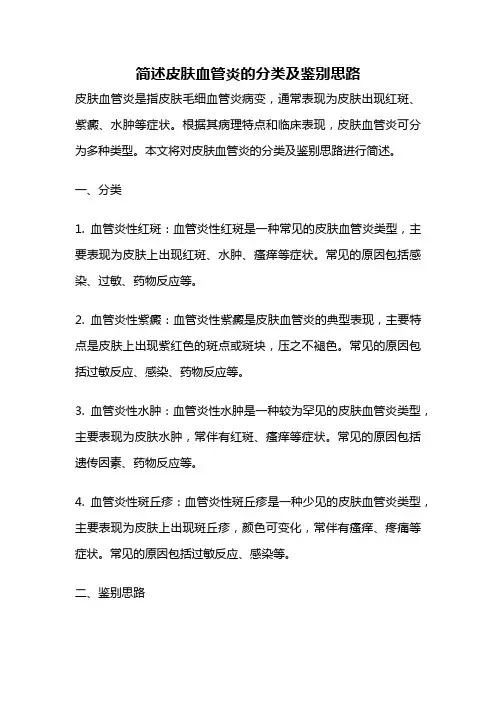 简述皮肤血管炎的分类及鉴别思路

皮肤血管炎是指皮肤毛细血管炎病变，通常表现为皮肤出现红斑、紫癜、水肿等症状。根据其病理特点和临床表现，皮肤血管炎可分为多种类型。本文将对皮肤血管炎的分类及鉴别思路进行简述。

一、分类

1. 血管炎性红斑：血管炎性红斑是一种常见的皮肤血管炎类型，主要表现为皮肤上出现红斑、水肿、瘙痒等症状。常见的原因包括感染、过敏、药物反应等。

2. 血管炎性紫癜：血管炎性紫癜是皮肤血管炎的典型表现，主要特点是皮肤上出现紫红色的斑点或斑块，压之不褪色。常见的原因包括过敏反应、感染、药物反应等。

3. 血管炎性水肿：血管炎性水肿是一种较为罕见的皮肤血管炎类型，主要表现为皮肤水肿，常伴有红斑、瘙痒等症状。常见的原因包括遗传因素、药物反应等。

4. 血管炎性斑丘疹：血管炎性斑丘疹是一种少见的皮肤血管炎类型，主要表现为皮肤上出现斑丘疹，颜色可变化，常伴有瘙痒、疼痛等症状。常见的原因包括过敏反应、感染等。

二、鉴别思路